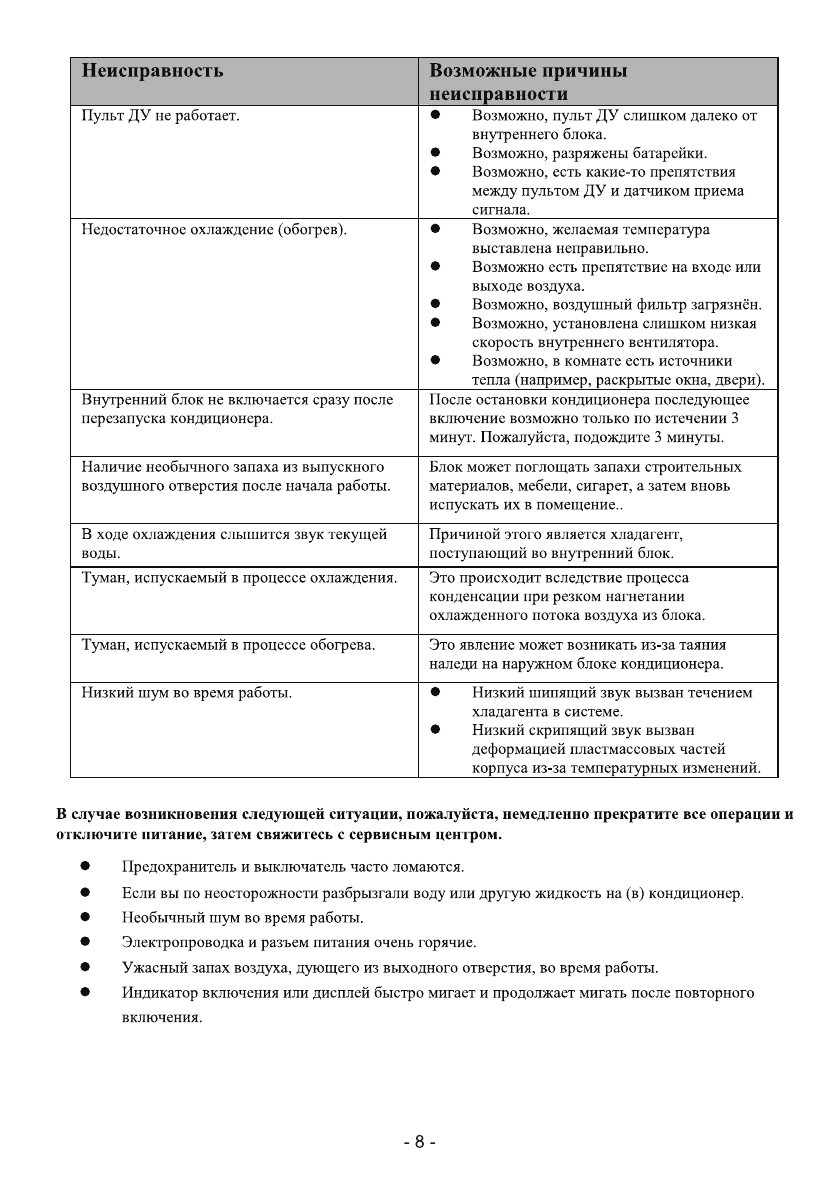 | Неисправность | Возможные причины неисправности |
|---|---|
| Пульт ДУ не работает. | ● Возможно, пульт ДУ слишком далеко от внутреннего блока. ● Возможно, разряжены батарейки. ● Возможно, есть какие-то препятствия между пультом ДУ и датчиком приема сигнала. |
| Недостаточное охлаждение (обогрев). | ● Возможно, желаемая температура выставлена неправильно. ● Возможно есть препятствие на входе или выходе воздуха. ● Возможно, воздушный фильтр загрязнён. ● Возможно, установлена слишком низкая скорость внутреннего вентилятора. ● Возможно, в комнате есть источники тепла (например, раскрытые окна, двери). |
| Внутренний блок не включается сразу после перезапуска кондиционера. | После остановки кондиционера последующее включение возможно только по истечении 3 минут. Пожалуйста, подождите 3 минуты. |
| Наличие необычного запаха из выпускного воздушного отверстия после начала работы. | Блок может поглощать запахи строительных материалов, мебели, сигарет, а затем вновь испускать их в помещение.. |
| В ходе охлаждения слышится звук текущей воды. | Причиной этого является хладагент, поступающий во внутренний блок. |
| Туман, испускаемый в процессе охлаждения. | Это происходит вследствие процесса конденсации при резком нагнетании охлажденного потока воздуха из блока. |
| Туман, испускаемый в процессе обогрева. | Это явление может возникать из-за таяния наледи на наружном блоке кондиционера. |
| Низкий шум во время работы. | ● Низкий шипящий звук вызван течением хладагента в системе. ● Низкий скрипящий звук вызван деформацией пластмассовых частей корпуса из-за температурных изменений. |

В случае возникновения следующей ситуации, пожалуйста, немедленно прекратите все операции и отключите питание, затем свяжитесь с сервисным центром.

● Предохранитель и выключатель часто ломаются.
● Если вы по неосторожности разбрызгали воду или другую жидкость на (в) кондиционер.
● Необычный шум во время работы.
● Электропроводка и разъем питания очень горячие.
● Ужасный запах воздуха, дующего из выходного отверстия, во время работы.
● Индикатор включения или дисплей быстро мигает и продолжает мигать после повторного включения.

- 8 -